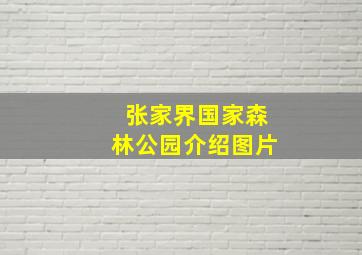 张家界国家森林公园介绍图片